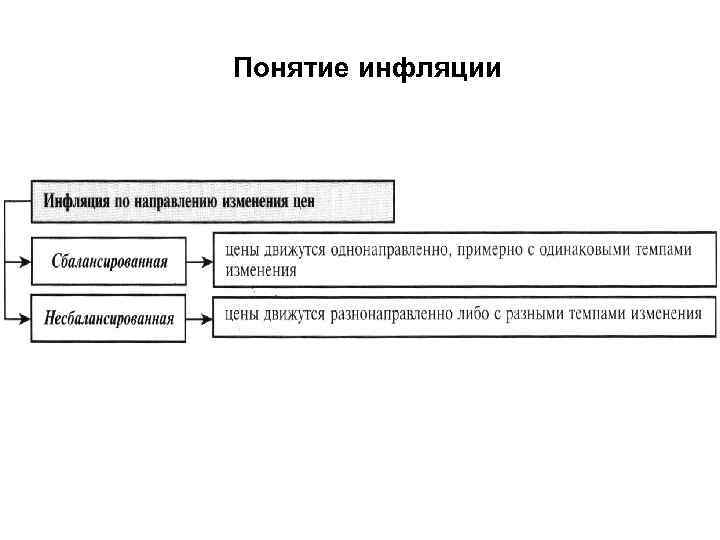 Понятие инфляции

Инфляция по направлению изменения цен

Сбалансированная

цены движутся однонаправленно, примерно с одинаковыми темпами изменения

Несбалансированная

цены движутся разнонаправленно либо с разными темпами изменения